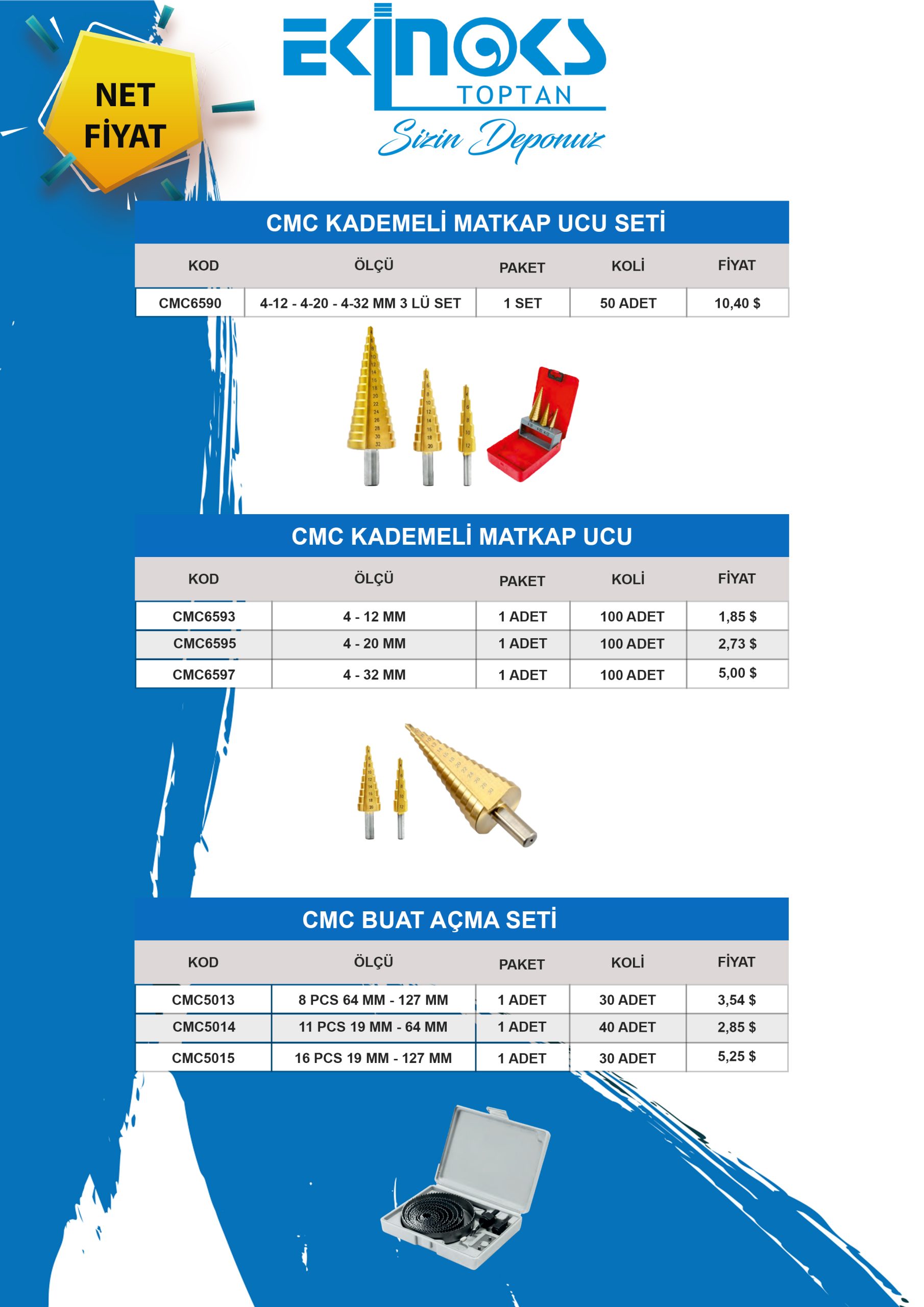 NET FİYAT

EKİNOKS TOPTAN
Sizin Deponuz

CMC KADEMELİ MATKAP UCU SETİ

| KOD | ÖLÇÜ | PAKET | KOLİ | FİYAT |
|---|---|---|---|---|
| CMC6590 | 4-12 - 4-20 - 4-32 MM 3 LÜ SET | 1 SET | 50 ADET | 10,40 $ |

CMC KADEMELİ MATKAP UCU

| KOD | ÖLÇÜ | PAKET | KOLİ | FİYAT |
|---|---|---|---|---|
| CMC6593 | 4 - 12 MM | 1 ADET | 100 ADET | 1,85 $ |
| CMC6595 | 4 - 20 MM | 1 ADET | 100 ADET | 2,73 $ |
| CMC6597 | 4 - 32 MM | 1 ADET | 100 ADET | 5,00 $ |

CMC BUAT AÇMA SETİ

| KOD | ÖLÇÜ | PAKET | KOLİ | FİYAT |
|---|---|---|---|---|
| CMC5013 | 8 PCS 64 MM - 127 MM | 1 ADET | 30 ADET | 3,54 $ |
| CMC5014 | 11 PCS 19 MM - 64 MM | 1 ADET | 40 ADET | 2,85 $ |
| CMC5015 | 16 PCS 19 MM - 127 MM | 1 ADET | 30 ADET | 5,25 $ |